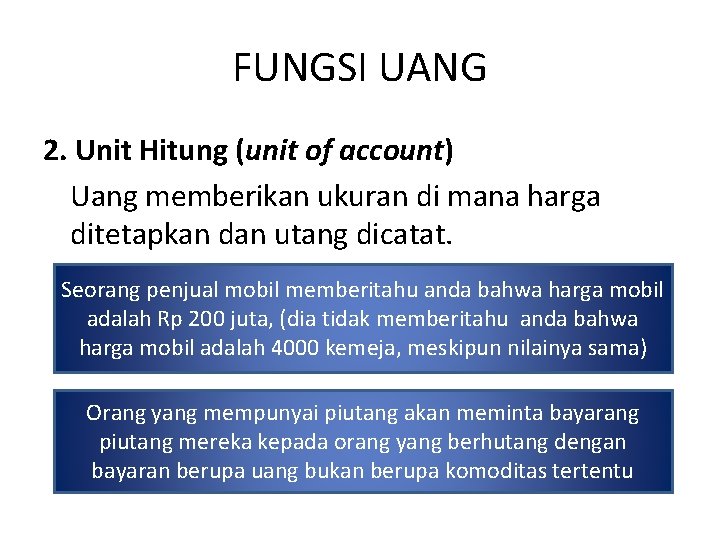 FUNGSI UANG

2. Unit Hitung (unit of account)

Uang memberikan ukuran di mana harga ditetapkan dan utang dicatat.

Seorang penjual mobil memberitahu anda bahwa harga mobil adalah Rp 200 juta, (dia tidak memberitahu anda bahwa harga mobil adalah 4000 kemeja, meskipun nilainya sama)

Orang yang mempunyai piutang akan meminta bayarang piutang mereka kepada orang yang berhutang dengan bayaran berupa uang bukan berupa komoditas tertentu